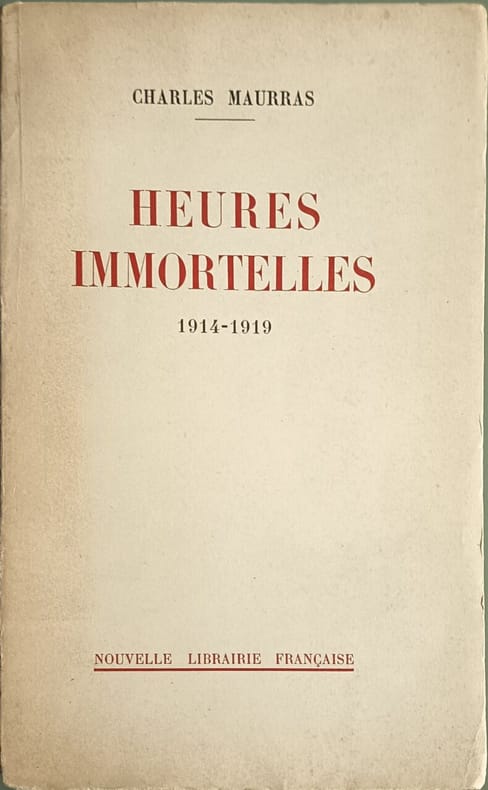 CHARLES MAURRAS

HEURES
IMMORTELLES

1914-1919

NOUVELLE LIBRAIRIE FRANÇAISE